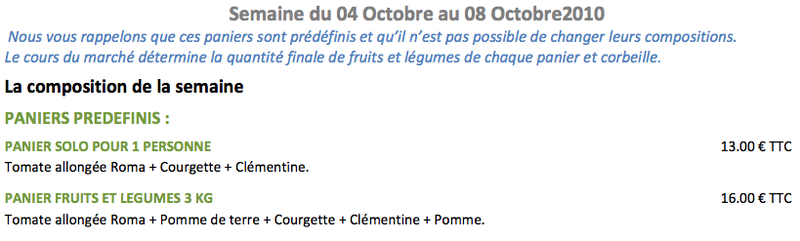 Semaine du 04 Octobre au 08 Octobre2010

Nous vous rappelons que ces paniers sont prédéfinis et qu'il n'est pas possible de changer leurs compositions. Le cours du marché détermine la quantité finale de fruits et légumes de chaque panier et corbeille.

La composition de la semaine

PANIERS PREDEFINIS :

PANIER SOLO POUR 1 PERSONNE 13.00 € TTC

Tomate allongée Roma + Courgette + Clémentine.

PANIER FRUITS ET LEGUMES 3 KG 16.00 € TTC

Tomate allongée Roma + Pomme de terre + Courgette + Clémentine + Pomme.